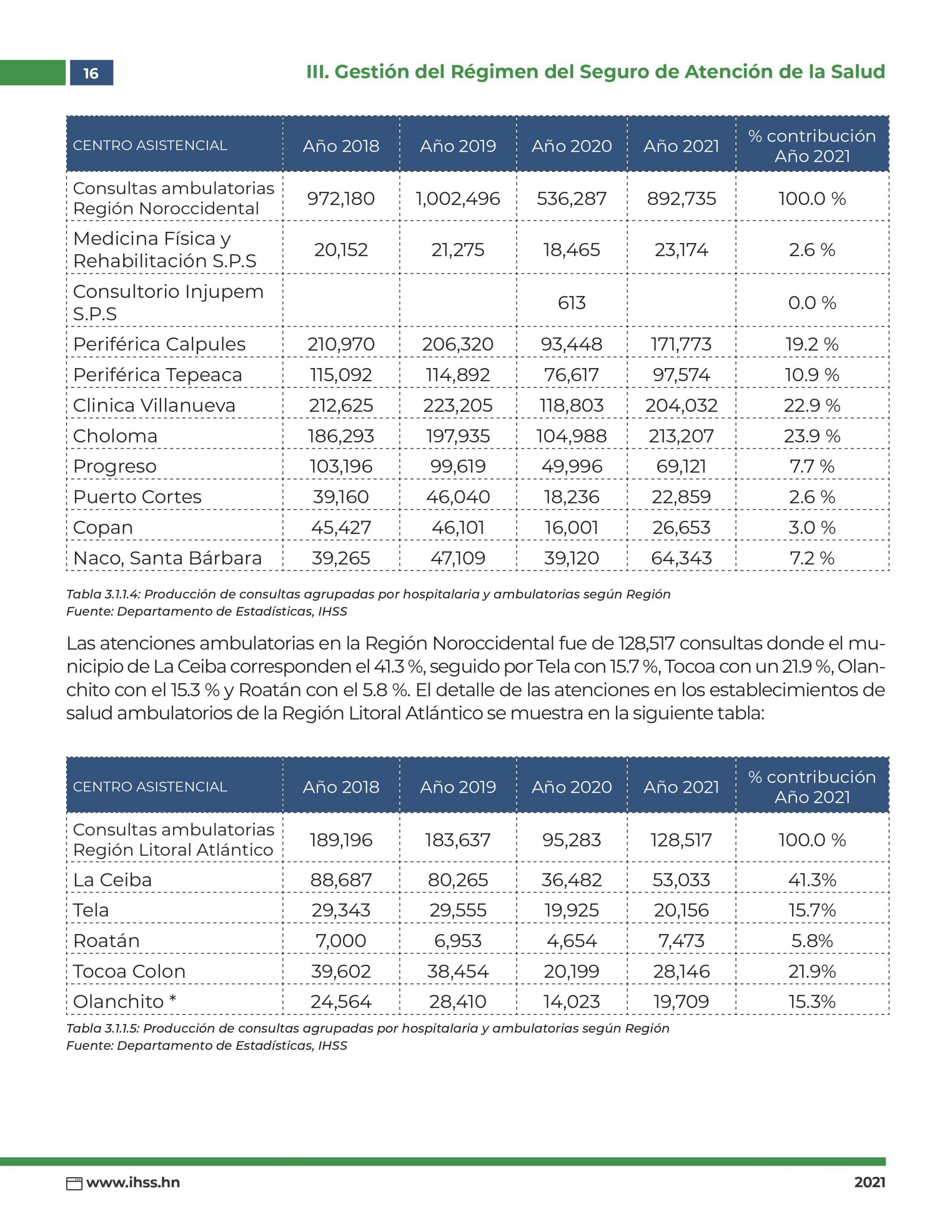 16

III. Gestión del Régimen del Seguro de Atención de la Salud

| CENTRO ASISTENCIAL | Año 2018 | Año 2019 | Año 2020 | Año 2021 | % contribución Año 2021 |
|---|---|---|---|---|---|
| Consultas ambulatorias Región Noroccidental | 972,180 | 1,002,496 | 536,287 | 892,735 | 100.0 % |
| Medicina Física y Rehabilitación S.P.S | 20,152 | 21,275 | 18,465 | 23,174 | 2.6 % |
| Consultorio Injupem S.P.S | | | 613 | | 0.0 % |
| Periférica Calpules | 210,970 | 206,320 | 93,448 | 171,773 | 19.2 % |
| Periférica Tepeaca | 115,092 | 114,892 | 76,617 | 97,574 | 10.9 % |
| Clinica Villanueva | 212,625 | 223,205 | 118,803 | 204,032 | 22.9 % |
| Choloma | 186,293 | 197,935 | 104,988 | 213,207 | 23.9 % |
| Progreso | 103,196 | 99,619 | 49,996 | 69,121 | 7.7 % |
| Puerto Cortes | 39,160 | 46,040 | 18,236 | 22,859 | 2.6 % |
| Copan | 45,427 | 46,101 | 16,001 | 26,653 | 3.0 % |
| Naco, Santa Bárbara | 39,265 | 47,109 | 39,120 | 64,343 | 7.2 % |

Tabla 3.1.1.4: Producción de consultas agrupadas por hospitalaria y ambulatorias según Región
Fuente: Departamento de Estadísticas, IHSS

Las atenciones ambulatorias en la Región Noroccidental fue de 128,517 consultas donde el municipio de La Ceiba corresponden el 41.3 %, seguido por Tela con 15.7 %, Tocoa con un 21.9 %, Olanchito con el 15.3 % y Roatán con el 5.8 %. El detalle de las atenciones en los establecimientos de salud ambulatorios de la Región Litoral Atlántico se muestra en la siguiente tabla:

| CENTRO ASISTENCIAL | Año 2018 | Año 2019 | Año 2020 | Año 2021 | % contribución Año 2021 |
|---|---|---|---|---|---|
| Consultas ambulatorias Región Litoral Atlántico | 189,196 | 183,637 | 95,283 | 128,517 | 100.0 % |
| La Ceiba | 88,687 | 80,265 | 36,482 | 53,033 | 41.3% |
| Tela | 29,343 | 29,555 | 19,925 | 20,156 | 15.7% |
| Roatán | 7,000 | 6,953 | 4,654 | 7,473 | 5.8% |
| Tocoa Colon | 39,602 | 38,454 | 20,199 | 28,146 | 21.9% |
| Olanchito * | 24,564 | 28,410 | 14,023 | 19,709 | 15.3% |

Tabla 3.1.1.5: Producción de consultas agrupadas por hospitalaria y ambulatorias según Región
Fuente: Departamento de Estadísticas, IHSS

www.ihss.hn

2021